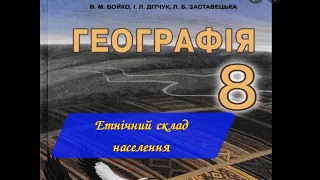 В. М. БОЙКО, І. Л. ДІТЧУК, Л. Б. ЗАСТАВЕЦЬКА

ГЕОГРАФІЯ

8

Етнічний склад населення